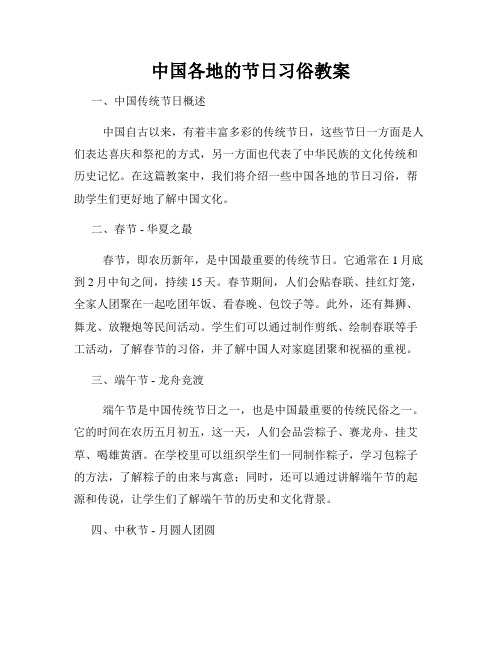 中国各地的节日习俗教案

一、中国传统节日概述

中国自古以来，有着丰富多彩的传统节日，这些节日一方面是人们表达喜庆和祭祀的方式，另一方面也代表了中华民族的文化传统和历史记忆。在这篇教案中，我们将介绍一些中国各地的节日习俗，帮助学生们更好地了解中国文化。

二、春节 - 华夏之最

春节，即农历新年，是中国最重要的传统节日。它通常在 1 月底到 2 月中旬之间，持续 15 天。春节期间，人们会贴春联、挂红灯笼，全家人团聚在一起吃团年饭、看春晚、包饺子等。此外，还有舞狮、舞龙、放鞭炮等民间活动。学生们可以通过制作剪纸、绘制春联等手工活动，了解春节的习俗，并了解中国人对家庭团聚和祝福的重视。

三、端午节 - 龙舟竞渡

端午节是中国传统节日之一，也是中国最重要的传统民俗之一。它的时间在农历五月初五，这一天，人们会品尝粽子、赛龙舟、挂艾草、喝雄黄酒。在学校里可以组织学生们一同制作粽子，学习包粽子的方法，了解粽子的由来与寓意；同时，还可以通过讲解端午节的起源和传说，让学生们了解端午节的历史和文化背景。

四、中秋节 - 月圆人团圆